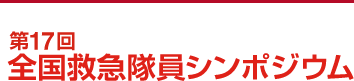 第17回
全国救急隊員シンポジウム